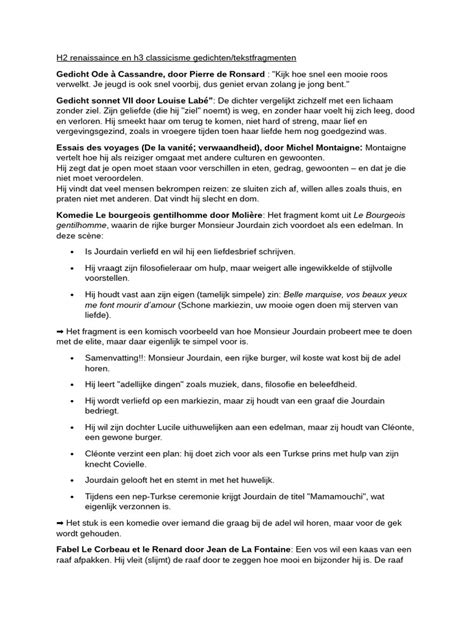 H2 renaissaince en h3 classicisme gedichten/tekstfragmenten

Gedicht Ode à Cassandre, door Pierre de Ronsard : "Kijk hoe snel een mooie roos verwelkt. Je jeugd is ook snel voorbij, dus geniet ervan zolang je jong bent."

Gedicht sonnet VII door Louise Labé": De dichter vergelijkt zichzelf met een lichaam zonder ziel. Zijn geliefde (die hij "ziel" noemt) is weg, en zonder haar voelt hij zich leeg, dood en verloren. Hij smeekt haar om terug te komen, niet hard of streng, maar lief en vergevingsgezind, zoals in vroegere tijden toen haar liefde hem nog goedgezind was.

Essais des voyages (De la vanité; verwaandheid), door Michel Montaigne: Montaigne vertelt hoe hij als reiziger omgaat met andere culturen en gewoonten.
Hij zegt dat je open moet staan voor verschillen in eten, gedrag, gewoonten – en dat je die niet moet veroordelen.
Hij vindt dat veel mensen bekrompen reizen: ze sluiten zich af, willen alles zoals thuis, en praten niet met anderen. Dat vindt hij slecht en dom.

Komedie Le bourgeois gentilhomme door Molière: Het fragment komt uit Le Bourgeois gentilhomme, waarin de rijke burger Monsieur Jourdain zich voordoet als een edelman. In deze scène:

• Is Jourdain verliefd en wil hij een liefdesbrief schrijven.
• Hij vraagt zijn filosofieleraar om hulp, maar weigert alle ingewikkelde of stijlvolle voorstellen.
• Hij houdt vast aan zijn eigen (tamelijk simpele) zin: Belle marquise, vos beaux yeux me font mourir d'amour (Schone markiezin, uw mooie ogen doen mij sterven van liefde).

➡ Het fragment is een komisch voorbeeld van hoe Monsieur Jourdain probeert mee te doen met de elite, maar daar eigenlijk te simpel voor is.

• Samenvatting!!: Monsieur Jourdain, een rijke burger, wil koste wat kost bij de adel horen.
• Hij leert "adellijke dingen" zoals muziek, dans, filosofie en beleefdheid.
• Hij wordt verliefd op een markiezin, maar zij houdt van een graaf die Jourdain bedriegt.
• Hij wil zijn dochter Lucile uithuwelijken aan een edelman, maar zij houdt van Cléonte, een gewone burger.
• Cléonte verzint een plan: hij doet zich voor als een Turkse prins met hulp van zijn knecht Covielle.
• Jourdain gelooft het en stemt in met het huwelijk.
• Tijdens een nep-Turkse ceremonie krijgt Jourdain de titel "Mamamouchi", wat eigenlijk verzonnen is.

➡ Het stuk is een komedie over iemand die graag bij de adel wil horen, maar voor de gek wordt gehouden.

Fabel Le Corbeau et le Renard door Jean de La Fontaine: Een vos wil een kaas van een raaf afpakken. Hij vleit (slijmt) de raaf door te zeggen hoe mooi en bijzonder hij is. De raaf